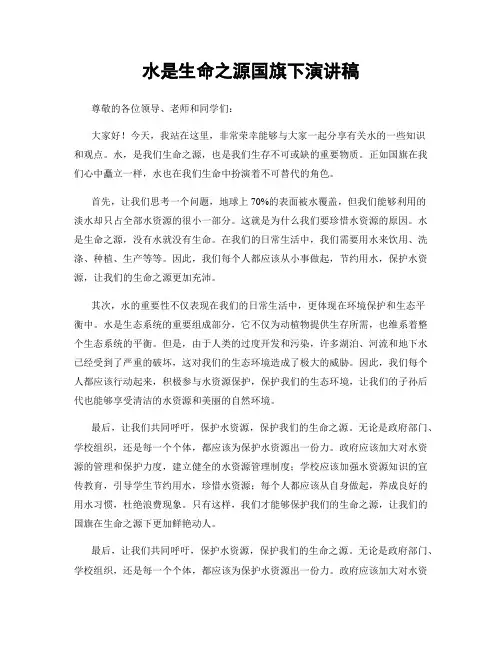 水是生命之源国旗下演讲稿

尊敬的各位领导、老师和同学们：

大家好！今天，我站在这里，非常荣幸能够与大家一起分享有关水的一些知识和观点。水，是我们生命之源，也是我们生存不可或缺的重要物质。正如国旗在我们心中矗立一样，水也在我们生命中扮演着不可替代的角色。

首先，让我们思考一个问题，地球上70%的表面被水覆盖，但我们能够利用的淡水却只占全部水资源的很小一部分。这就是为什么我们要珍惜水资源的原因。水是生命之源，没有水就没有生命。在我们的日常生活中，我们需要用水来饮用、洗涤、种植、生产等等。因此，我们每个人都应该从小事做起，节约用水，保护水资源，让我们的生命之源更加充沛。

其次，水的重要性不仅表现在我们的日常生活中，更体现在环境保护和生态平衡中。水是生态系统的重要组成部分，它不仅为动植物提供生存所需，也维系着整个生态系统的平衡。但是，由于人类的过度开发和污染，许多湖泊、河流和地下水已经受到了严重的破坏，这对我们的生态环境造成了极大的威胁。因此，我们每个人都应该行动起来，积极参与水资源保护，保护我们的生态环境，让我们的子孙后代也能够享受清洁的水资源和美丽的自然环境。

最后，让我们共同呼吁，保护水资源，保护我们的生命之源。无论是政府部门、学校组织，还是每一个个体，都应该为保护水资源出一份力。政府应该加大对水资源的管理和保护力度，建立健全的水资源管理制度；学校应该加强水资源知识的宣传教育，引导学生节约用水，珍惜水资源；每个人都应该从自身做起，养成良好的用水习惯，杜绝浪费现象。只有这样，我们才能够保护我们的生命之源，让我们的国旗在生命之源下更加鲜艳动人。

最后，让我们共同呼吁，保护水资源，保护我们的生命之源。无论是政府部门、学校组织，还是每一个个体，都应该为保护水资源出一份力。政府应该加大对水资